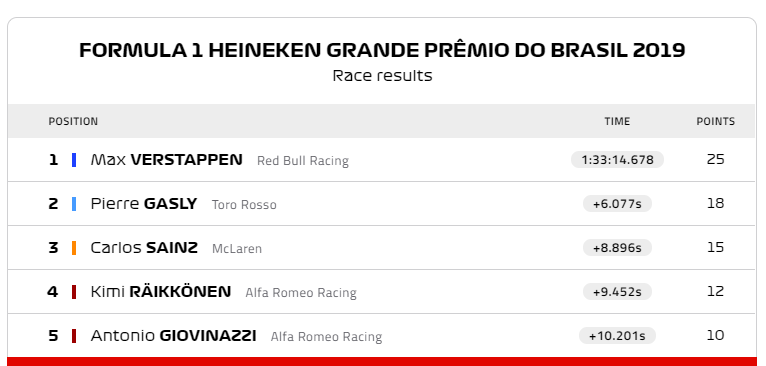 FORMULA 1 HEINEKEN GRANDE PRÊMIO DO BRASIL 2019
Race results

| POSITION | | TIME | POINTS |
|---|---|---|---|
| 1 | Max VERSTAPPEN Red Bull Racing | 1:33:14.678 | 25 |
| 2 | Pierre GASLY Toro Rosso | +6.077s | 18 |
| 3 | Carlos SAINZ McLaren | +8.896s | 15 |
| 4 | Kimi RÄIKKÖNEN Alfa Romeo Racing | +9.452s | 12 |
| 5 | Antonio GIOVINAZZI Alfa Romeo Racing | +10.201s | 10 |